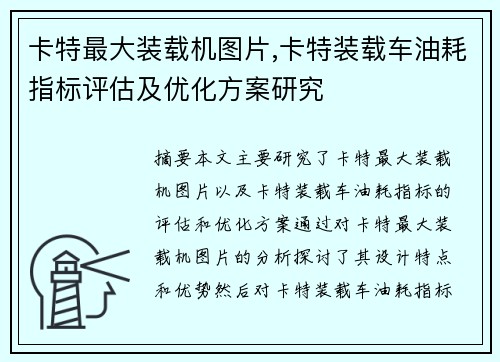 卡特最大装载机图片,卡特装载车油耗指标评估及优化方案研究

摘要本文主要研究了卡特最大装载机图片以及卡特装载车油耗指标的评估和优化方案通过对卡特最大装载机图片的分析探讨了其设计特点和优势然后对卡特装载车油耗指标